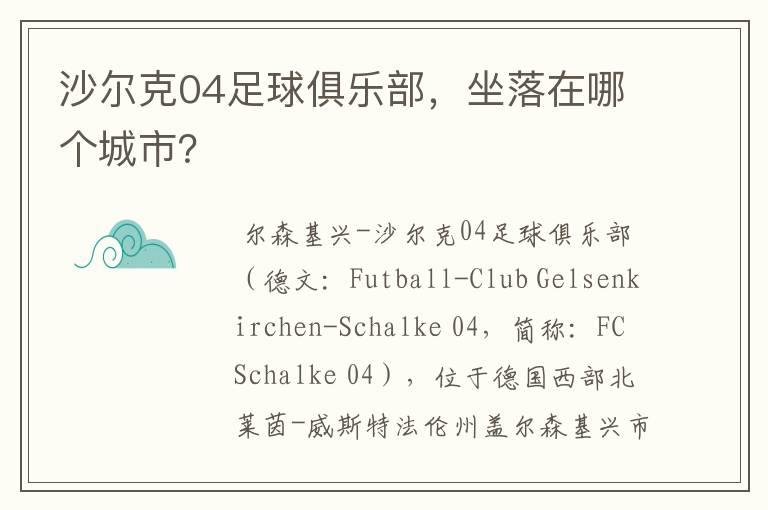 沙尔克04足球俱乐部，坐落在哪个城市?

尔森基兴-沙尔克04足球俱乐部（德文：Futball-Club Gelsenkirchen-Schalke 04，简称：FC Schalke 04），位于德国西部北莱茵-威斯特法伦州盖尔森基兴市